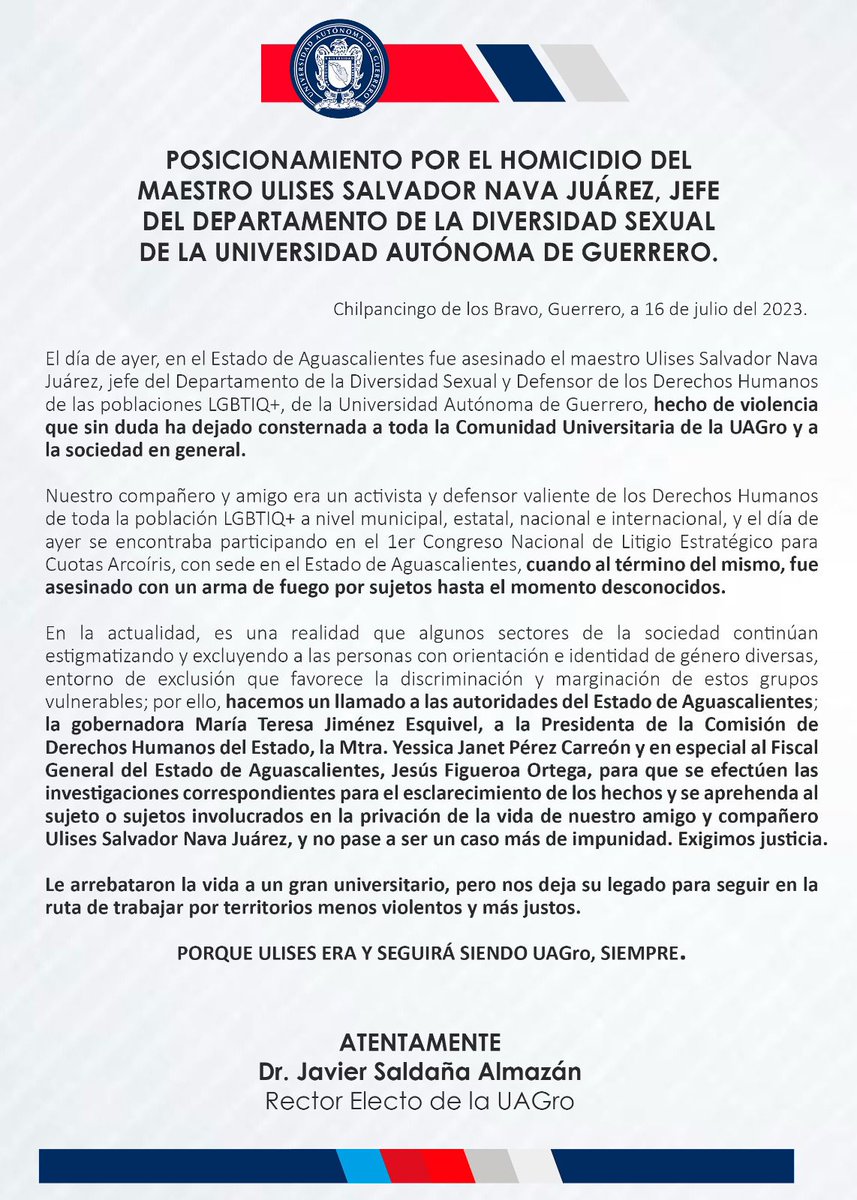 UNIVERSIDAD AUTÓNOMA DE GUERRERO

POSICIONAMIENTO POR EL HOMICIDIO DEL MAESTRO ULISES SALVADOR NAVA JUÁREZ, JEFE DEL DEPARTAMENTO DE LA DIVERSIDAD SEXUAL DE LA UNIVERSIDAD AUTÓNOMA DE GUERRERO.

Chilpancingo de los Bravo, Guerrero, a 16 de julio del 2023.

El día de ayer, en el Estado de Aguascalientes fue asesinado el maestro Ulises Salvador Nava Juárez, jefe del Departamento de la Diversidad Sexual y Defensor de los Derechos Humanos de las poblaciones LGBTIQ+, de la Universidad Autónoma de Guerrero, hecho de violencia que sin duda ha dejado consternada a toda la Comunidad Universitaria de la UAGro y a la sociedad en general.

Nuestro compañero y amigo era un activista y defensor valiente de los Derechos Humanos de toda la población LGBTIQ+ a nivel municipal, estatal, nacional e internacional, y el día de ayer se encontraba participando en el 1er Congreso Nacional de Litigio Estratégico para Cuotas Arcoíris, con sede en el Estado de Aguascalientes, cuando al término del mismo, fue asesinado con un arma de fuego por sujetos hasta el momento desconocidos.

En la actualidad, es una realidad que algunos sectores de la sociedad continúan estigmatizando y excluyendo a las personas con orientación e identidad de género diversas, entorno de exclusión que favorece la discriminación y marginación de estos grupos vulnerables; por ello, hacemos un llamado a las autoridades del Estado de Aguascalientes; la gobernadora María Teresa Jiménez Esquivel, a la Presidenta de la Comisión de Derechos Humanos del Estado, la Mtra. Yessica Janet Pérez Carreón y en especial al Fiscal General del Estado de Aguascalientes, Jesús Figueroa Ortega, para que se efectúen las investigaciones correspondientes para el esclarecimiento de los hechos y se aprehenda al sujeto o sujetos involucrados en la privación de la vida de nuestro amigo y compañero Ulises Salvador Nava Juárez, y no pase a ser un caso más de impunidad. Exigimos justicia.

Le arrebataron la vida a un gran universitario, pero nos deja su legado para seguir en la ruta de trabajar por territorios menos violentos y más justos.

PORQUE ULISES ERA Y SEGUIRÁ SIENDO UAGro, SIEMPRE.

ATENTAMENTE
Dr. Javier Saldaña Almazán
Rector Electo de la UAGro